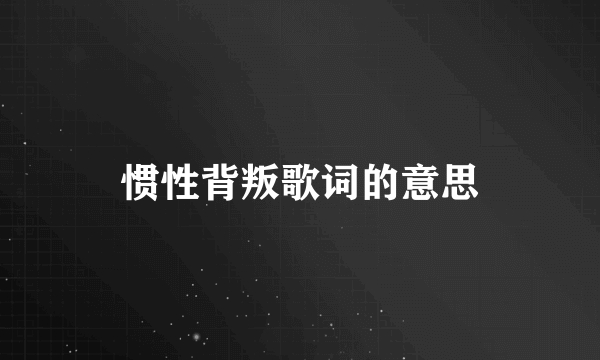 惯性背叛歌词的意思